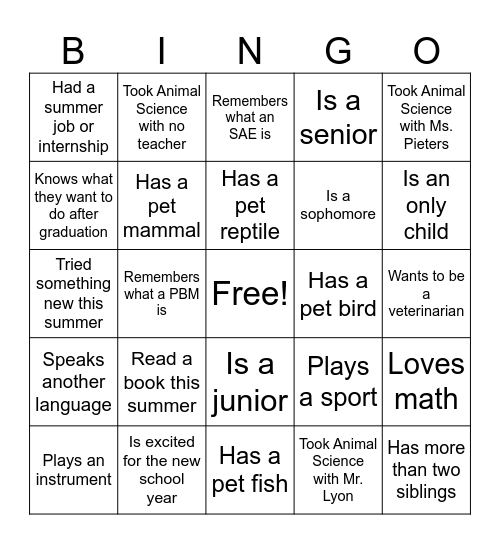 | B | I | N | G | O |
|---|---|---|---|---|
| Had a summer job or internship | Took Animal Science with no teacher | Remembers what an SAE is | Is a senior | Took Animal Science with Ms. Pieters |
| Knows what they want to do after graduation | Has a pet mammal | Has a pet reptile | Is a sophomore | Is an only child |
| Tried something new this summer | Remembers what a PBM is | Free! | Has a pet bird | Wants to be a veterinarian |
| Speaks another language | Read a book this summer | Is a junior | Plays a sport | Loves math |
| Plays an instrument | Is excited for the new school year | Has a pet fish | Took Animal Science with Mr. Lyon | Has more than two siblings |